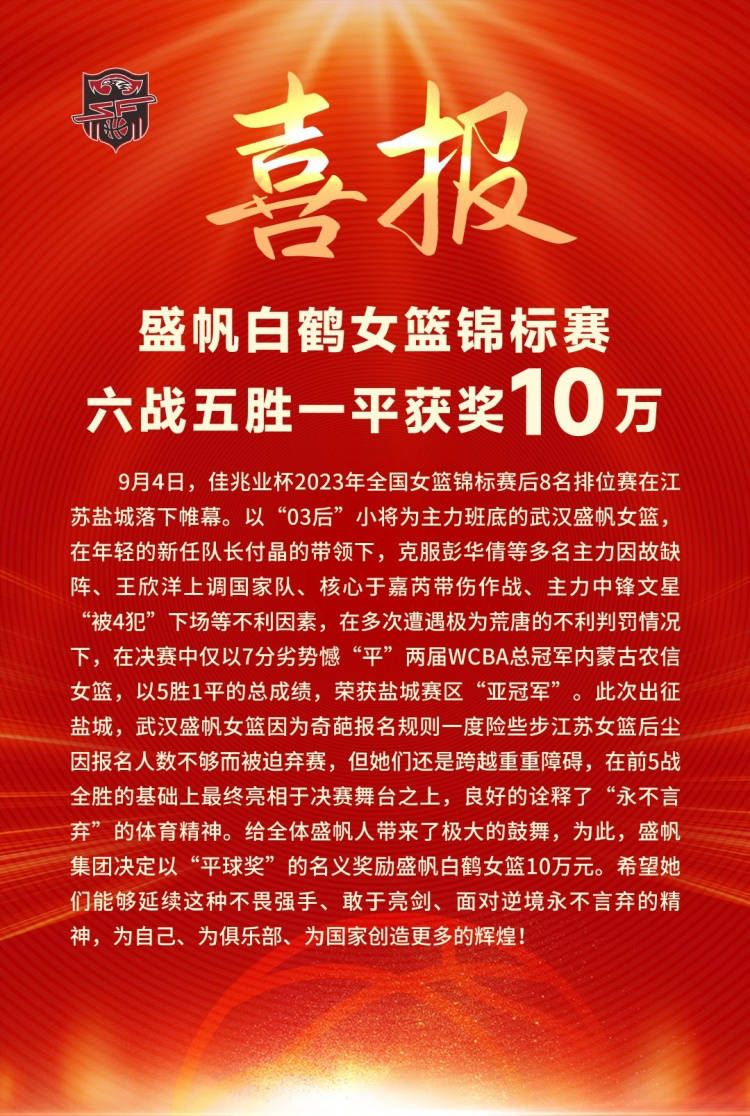 喜报

盛帆白鹤女篮锦标赛
六战五胜一平获奖10万

9月4日，佳兆业杯2023年全国女篮锦标赛后8名排位赛在江苏盐城落下帷幕。以“03后”小将为主力班底的武汉盛帆女篮，在年轻的新任队长付晶的带领下，克服彭华倩等多名主力因故缺阵、王欣洋上调国家队、核心于嘉芮带伤作战、主力中锋文星“被4犯”下场等不利因素，在多次遭遇极为荒唐的不利判罚情况下，在决赛中仅以7分劣势憾“平”两届WCBA总冠军内蒙古农信女篮，以5胜1平的总成绩，荣获盐城赛区“亚冠军”。此次出征盐城，武汉盛帆女篮因为奇葩报名规则一度险些步江苏女篮后尘因报名人数不够而被迫弃赛，但她们还是跨越重重障碍，在前5战全胜的基础上最终亮相于决赛舞台之上，良好的诠释了“永不言弃”的体育精神。给全体盛帆人带来了极大的鼓舞，为此，盛帆集团决定以“平球奖”的名义奖励盛帆白鹤女篮10万元。希望她们能够延续这种不畏强手、敢于亮剑、面对逆境永不言弃的精神，为自己、为俱乐部、为国家创造更多的辉煌！